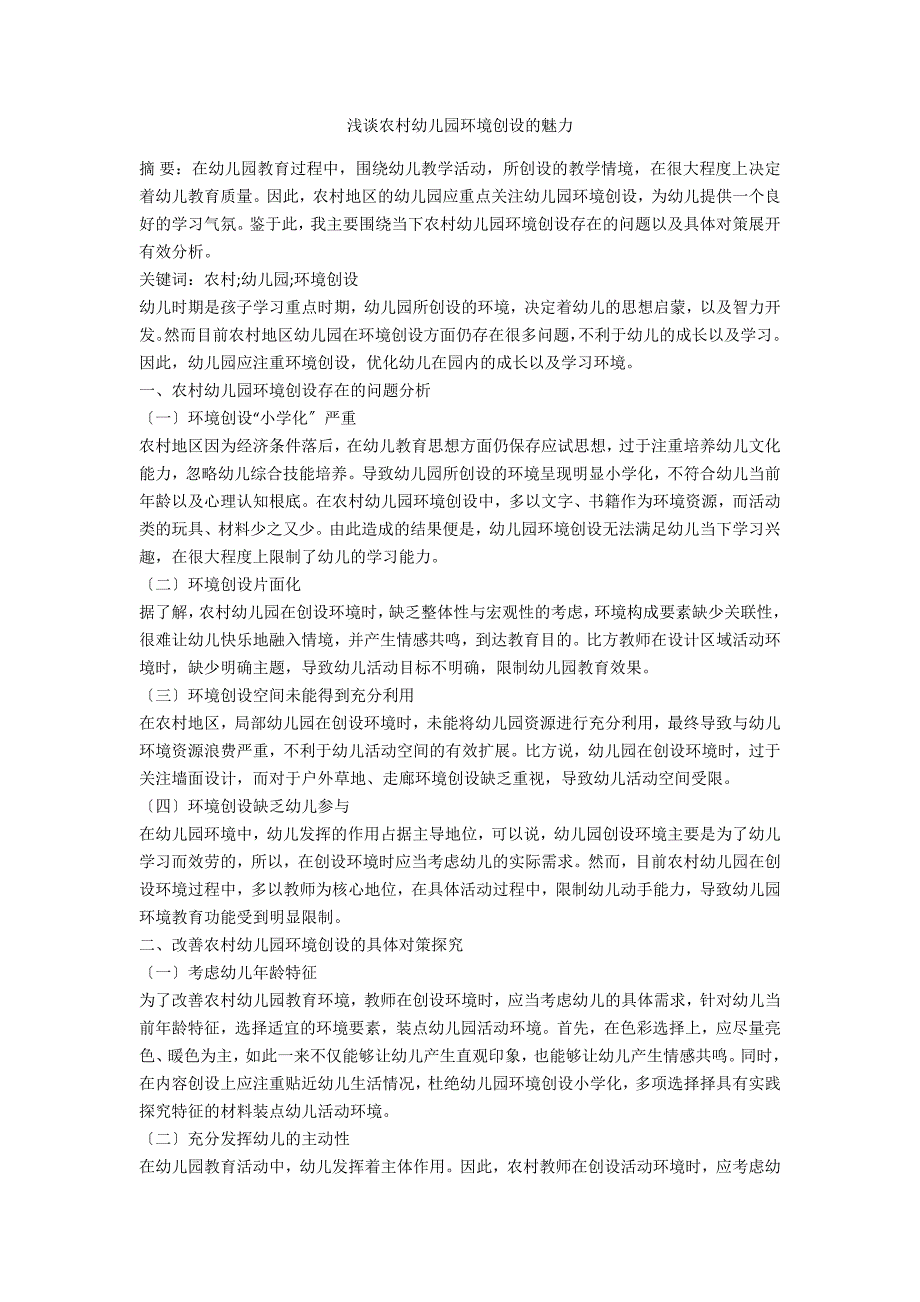 浅谈农村幼儿园环境创设的魅力

摘 要：在幼儿园教育过程中，围绕幼儿教学活动，所创设的教学情境，在很大程度上决定着幼儿教育质量。因此，农村地区的幼儿园应重点关注幼儿园环境创设，为幼儿提供一个良好的学习气氛。鉴于此，我主要围绕当下农村幼儿园环境创设存在的问题以及具体对策展开有效分析。

关键词：农村;幼儿园;环境创设

幼儿时期是孩子学习重点时期，幼儿园所创设的环境，决定着幼儿的思想启蒙，以及智力开发。然而目前农村地区幼儿园在环境创设方面仍存在很多问题，不利于幼儿的成长以及学习。因此，幼儿园应注重环境创设，优化幼儿在园内的成长以及学习环境。

一、农村幼儿园环境创设存在的问题分析

〔一〕环境创设“小学化〞严重

农村地区因为经济条件落后，在幼儿教育思想方面仍保存应试思想，过于注重培养幼儿文化能力，忽略幼儿综合技能培养。导致幼儿园所创设的环境呈现明显小学化，不符合幼儿当前年龄以及心理认知根底。在农村幼儿园环境创设中，多以文字、书籍作为环境资源，而活动类的玩具、材料少之又少。由此造成的结果便是，幼儿园环境创设无法满足幼儿当下学习兴趣，在很大程度上限制了幼儿的学习能力。

〔二〕环境创设片面化

据了解，农村幼儿园在创设环境时，缺乏整体性与宏观性的考虑，环境构成要素缺少关联性，很难让幼儿快乐地融入情境，并产生情感共鸣，到达教育目的。比方教师在设计区域活动环境时，缺少明确主题，导致幼儿活动目标不明确，限制幼儿园教育效果。

〔三〕环境创设空间未能得到充分利用

在农村地区，局部幼儿园在创设环境时，未能将幼儿园资源进行充分利用，最终导致与幼儿环境资源浪费严重，不利于幼儿活动空间的有效扩展。比方说，幼儿园在创设环境时，过于关注墙面设计，而对于户外草地、走廊环境创设缺乏重视，导致幼儿活动空间受限。

〔四〕环境创设缺乏幼儿参与

在幼儿园环境中，幼儿发挥的作用占据主导地位，可以说，幼儿园创设环境主要是为了幼儿学习而效劳的，所以，在创设环境时应当考虑幼儿的实际需求。然而，目前农村幼儿园在创设环境过程中，多以教师为核心地位，在具体活动过程中，限制幼儿动手能力，导致幼儿园环境教育功能受到明显限制。

二、改善农村幼儿园环境创设的具体对策探究

〔一〕考虑幼儿年龄特征

为了改善农村幼儿园教育环境，教师在创设环境时，应当考虑幼儿的具体需求，针对幼儿当前年龄特征，选择适宜的环境要素，装点幼儿园活动环境。首先，在色彩选择上，应尽量亮色、暖色为主，如此一来不仅能够让幼儿产生直观印象，也能够让幼儿产生情感共鸣。同时，在内容创设上应注重贴近幼儿生活情况，杜绝幼儿园环境创设小学化，多项选择择具有实践探究特征的材料装点幼儿活动环境。

〔二〕充分发挥幼儿的主动性

在幼儿园教育活动中，幼儿发挥着主体作用。因此，农村教师在创设活动环境时，应考虑幼